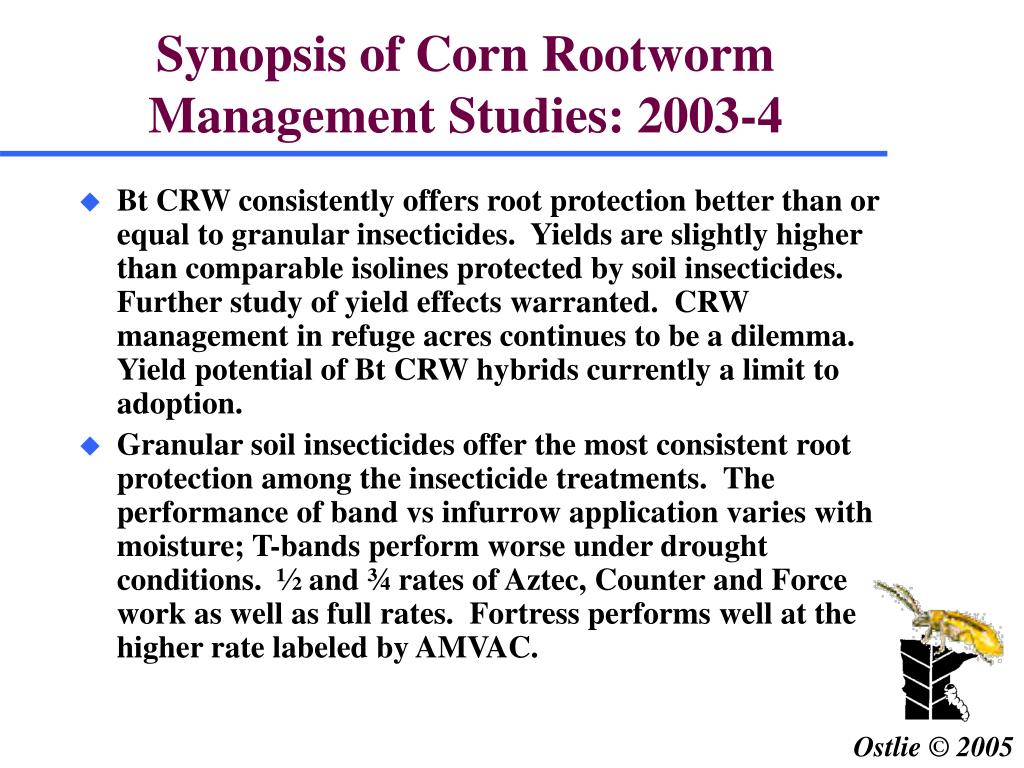 Synopsis of Corn Rootworm Management Studies: 2003-4

Bt CRW consistently offers root protection better than or equal to granular insecticides. Yields are slightly higher than comparable isolines protected by soil insecticides. Further study of yield effects warranted. CRW management in refuge acres continues to be a dilemma. Yield potential of Bt CRW hybrids currently a limit to adoption.

Granular soil insecticides offer the most consistent root protection among the insecticide treatments. The performance of band vs infurrow application varies with moisture; T-bands perform worse under drought conditions. ½ and ¾ rates of Aztec, Counter and Force work as well as full rates. Fortress performs well at the higher rate labeled by AMVAC.

Ostlie © 2005